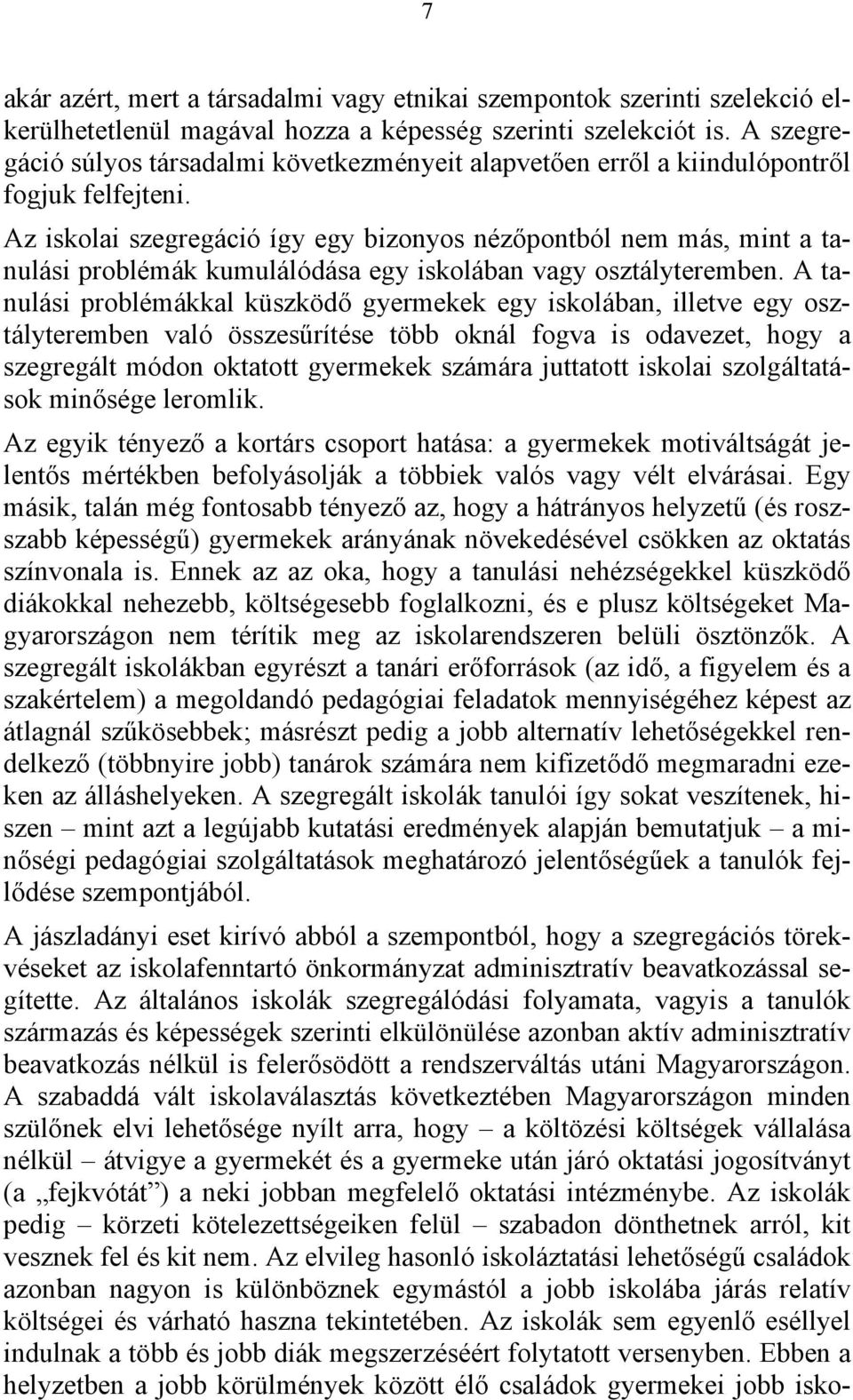 7

akár azért, mert a társadalmi vagy etnikai szempontok szerinti szelekció elkerülhetetlenül magával hozza a képesség szerinti szelekciót is. A szegregáció súlyos társadalmi következményeit alapvetően erről a kiindulópontról fogjuk felfejteni.

Az iskolai szegregáció így egy bizonyos nézőpontból nem más, mint a tanulási problémák kumulálódása egy iskolában vagy osztályteremben. A tanulási problémákkal küszködő gyermekek egy iskolában, illetve egy osztályteremben való összesűrítése több oknál fogva is odavezet, hogy a szegregált módon oktatott gyermekek számára juttatott iskolai szolgáltatások minősége leromlik.

Az egyik tényező a kortárs csoport hatása: a gyermekek motiváltságát jelentős mértékben befolyásolják a többiek valós vagy vélt elvárásai. Egy másik, talán még fontosabb tényező az, hogy a hátrányos helyzetű (és rosszabb képességű) gyermekek arányának növekedésével csökken az oktatás színvonala is. Ennek az az oka, hogy a tanulási nehézségekkel küszködő diákokkal nehezebb, költségesebb foglalkozni, és e plusz költségeket Magyarországon nem térítik meg az iskolarendszeren belüli ösztönzők. A szegregált iskolákban egyrészt a tanári erőforrások (az idő, a figyelem és a szakértelem) a megoldandó pedagógiai feladatok mennyiségéhez képest az átlagnál szűkösebbek; másrészt pedig a jobb alternatív lehetőségekkel rendelkező (többnyire jobb) tanárok számára nem kifizetődő megmaradni ezeken az álláshelyeken. A szegregált iskolák tanulói így sokat veszítenek, hiszen – mint azt a legújabb kutatási eredmények alapján bemutatjuk – a minőségi pedagógiai szolgáltatások meghatározó jelentőségűek a tanulók fejlődése szempontjából.

A jászladányi eset kirívó abból a szempontból, hogy a szegregációs törekvéseket az iskolafenntartó önkormányzat adminisztratív beavatkozással segítette. Az általános iskolák szegregálódási folyamata, vagyis a tanulók származás és képességek szerinti elkülönülése azonban aktív adminisztratív beavatkozás nélkül is felerősödött a rendszerváltás utáni Magyarországon. A szabaddá vált iskolaválasztás következtében Magyarországon minden szülőnek elvi lehetősége nyílt arra, hogy – a költözési költségek vállalása nélkül – átvigye a gyermekét és a gyermeke után járó oktatási jogosítványt (a „fejkvótát”) a neki jobban megfelelő oktatási intézménybe. Az iskolák pedig – körzeti kötelezettségeiken felül – szabadon dönthetnek arról, kit vesznek fel és kit nem. Az elvileg hasonló iskoláztatási lehetőségű családok azonban nagyon is különböznek egymástól a jobb iskolába járás relatív költségei és várható haszna tekintetében. Az iskolák sem egyenlő eséllyel indulnak a több és jobb diák megszerzéséért folytatott versenyben. Ebben a helyzetben a jobb körülmények között élő családok gyermekei jobb isko-